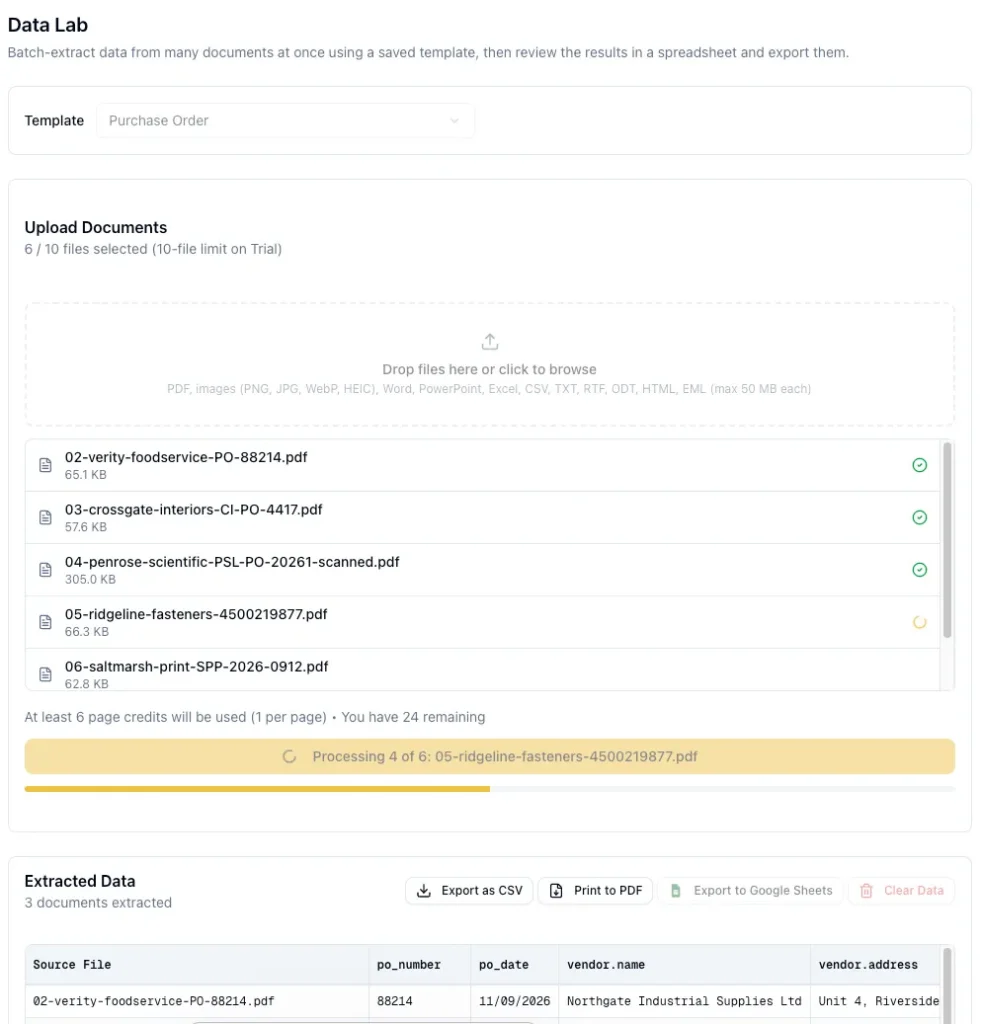 Data Lab
Batch-extract data from many documents at once using a saved template, then review the results in a spreadsheet and export them.

Template Purchase Order

Upload Documents
6 / 10 files selected (10-file limit on Trial)

Drop files here or click to browse
PDF, images (PNG, JPG, WebP, HEIC), Word, PowerPoint, Excel, CSV, TXT, RTF, ODT, HTML, EML (max 50 MB each)

02-verity-foodservice-PO-88214.pdf
65.1 KB

03-crossgate-interiors-CI-PO-4417.pdf
57.6 KB

04-penrose-scientific-PSL-PO-20261-scanned.pdf
305.0 KB

05-ridgeline-fasteners-4500219877.pdf
66.3 KB

06-saltmarsh-print-SPP-2026-0912.pdf
62.8 KB

At least 6 page credits will be used (1 per page) • You have 24 remaining

Processing 4 of 6: 05-ridgeline-fasteners-4500219877.pdf

Extracted Data
3 documents extracted

Export as CSV Print to PDF Export to Google Sheets Clear Data

| Source File | po_number | po_date | vendor.name | vendor.address |
|---|---|---|---|---|
| 02-verity-foodservice-PO-88214.pdf | 88214 | 11/09/2026 | Northgate Industrial Supplies Ltd | Unit 4, Riverside |